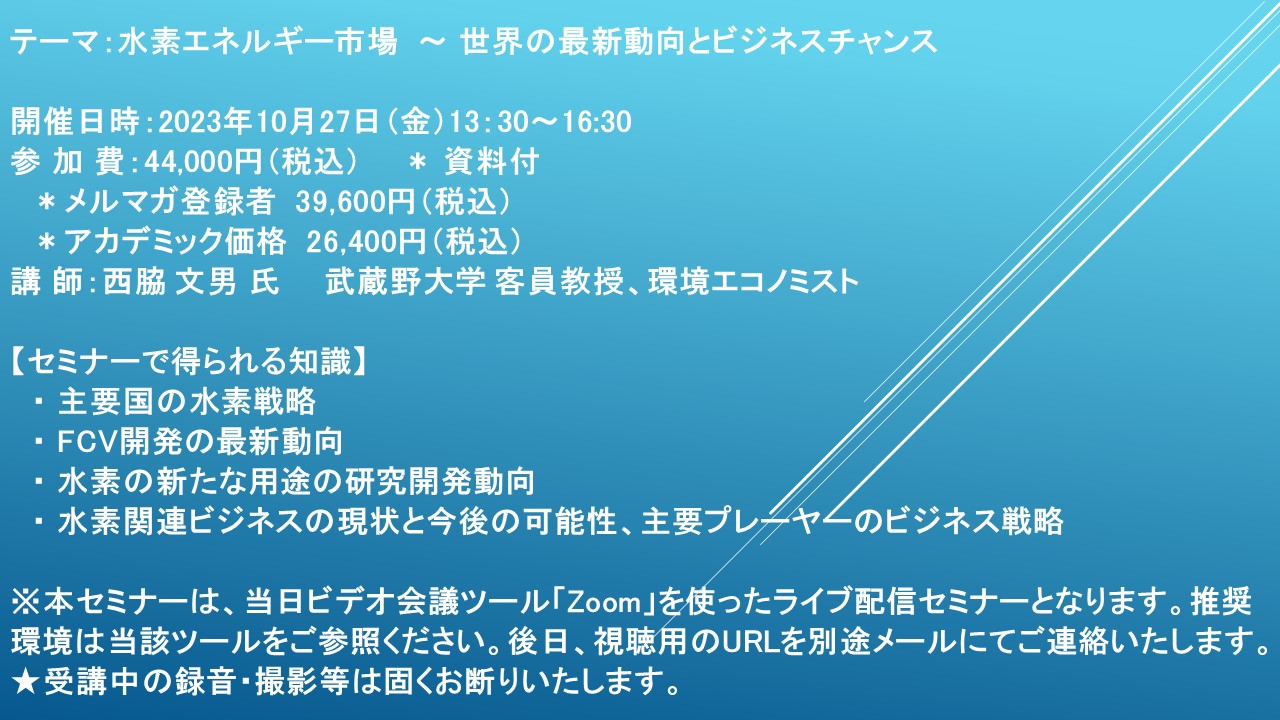 テーマ：水素エネルギー市場　～ 世界の最新動向とビジネスチャンス

開催日時：2023年10月27日（金）13：30～16:30
参 加 費：44,000円（税込）　＊ 資料付
　＊メルマガ登録者　39,600円（税込）
　＊アカデミック価格　26,400円（税込）
講 師：西脇 文男 氏　　武蔵野大学 客員教授、環境エコノミスト

【セミナーで得られる知識】
・ 主要国の水素戦略
・ FCV開発の最新動向
・ 水素の新たな用途の研究開発動向
・ 水素関連ビジネスの現状と今後の可能性、主要プレーヤーのビジネス戦略

※本セミナーは、当日ビデオ会議ツール「Zoom」を使ったライブ配信セミナーとなります。推奨環境は当該ツールをご参照ください。後日、視聴用のURLを別途メールにてご連絡いたします。
★受講中の録音・撮影等は固くお断りいたします。